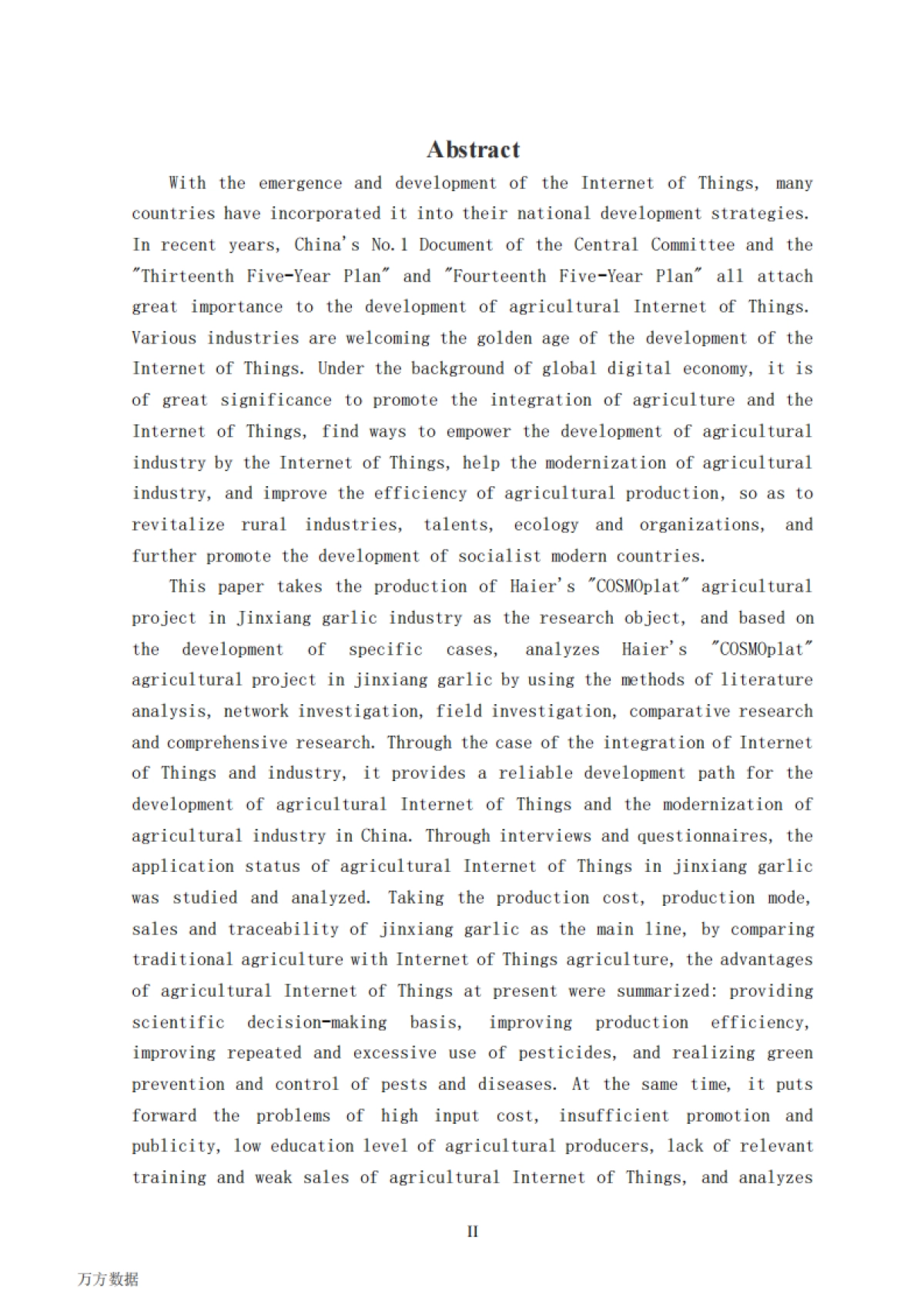 Abstract

With the emergence and development of the Internet of Things, many countries have incorporated it into their national development strategies. In recent years, China's No.1 Document of the Central Committee and the "Thirteenth Five-Year Plan" and "Fourteenth Five-Year Plan" all attach great importance to the development of agricultural Internet of Things. Various industries are welcoming the golden age of the development of the Internet of Things. Under the background of global digital economy, it is of great significance to promote the integration of agriculture and the Internet of Things, find ways to empower the development of agricultural industry by the Internet of Things, help the modernization of agricultural industry, and improve the efficiency of agricultural production, so as to revitalize rural industries, talents, ecology and organizations, and further promote the development of socialist modern countries.

This paper takes the production of Haier's "COSMOplat" agricultural project in Jinxiang garlic industry as the research object, and based on the development of specific cases, analyzes Haier's "COSMOplat" agricultural project in jinxiang garlic by using the methods of literature analysis, network investigation, field investigation, comparative research and comprehensive research. Through the case of the integration of Internet of Things and industry, it provides a reliable development path for the development of agricultural Internet of Things and the modernization of agricultural industry in China. Through interviews and questionnaires, the application status of agricultural Internet of Things in jinxiang garlic was studied and analyzed. Taking the production cost, production mode, sales and traceability of jinxiang garlic as the main line, by comparing traditional agriculture with Internet of Things agriculture, the advantages of agricultural Internet of Things at present were summarized: providing scientific decision-making basis, improving production efficiency, improving repeated and excessive use of pesticides, and realizing green prevention and control of pests and diseases. At the same time, it puts forward the problems of high input cost, insufficient promotion and publicity, low education level of agricultural producers, lack of relevant training and weak sales of agricultural Internet of Things, and analyzes

II

万方数据